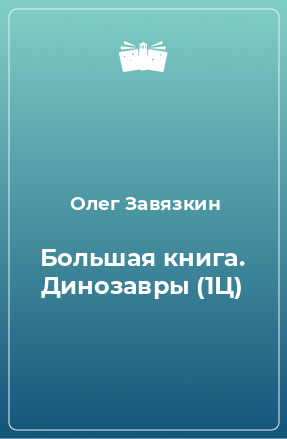 Олег Завязкин

Большая книга. Динозавры (1Ц)